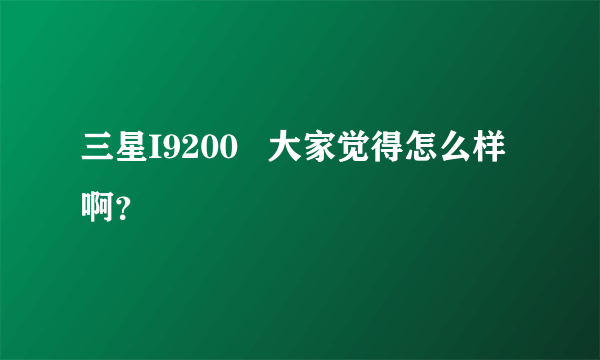 三星I9200　大家觉得怎么样啊？